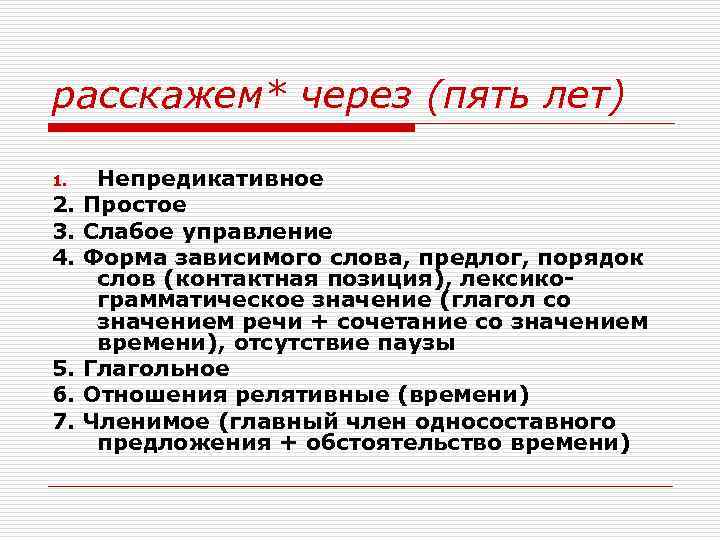 расскажем* через (пять лет)

1. Непредикативное
2. Простое
3. Слабое управление
4. Форма зависимого слова, предлог, порядок слов (контактная позиция), лексико-грамматическое значение (глагол со значением речи + сочетание со значением времени), отсутствие паузы
5. Глагольное
6. Отношения релятивные (времени)
7. Членимое (главный член односоставного предложения + обстоятельство времени)